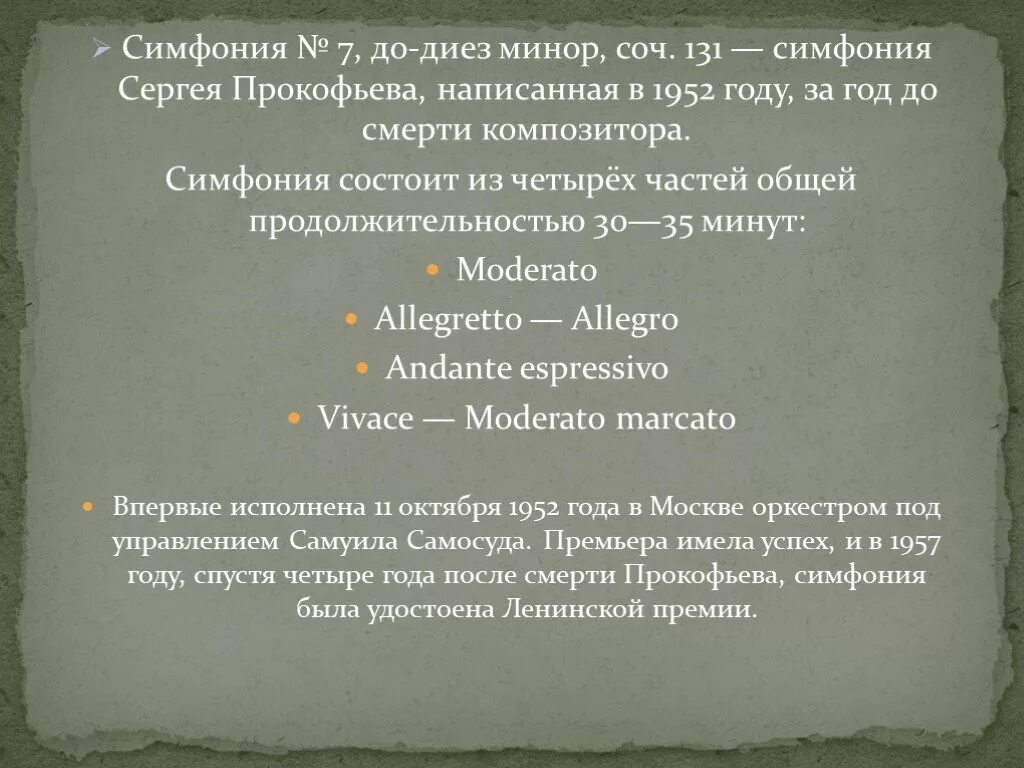 Симфония № 7, до-диез минор, соч. 131 — симфония Сергея Прокофьева, написанная в 1952 году, за год до смерти композитора.

Симфония состоит из четырёх частей общей продолжительностью 30—35 минут:

Moderato

Allegretto — Allegro

Andante espressivo

Vivace — Moderato marcato

Впервые исполнена 11 октября 1952 года в Москве оркестром под управлением Самуила Самосуда. Премьера имела успех, и в 1957 году, спустя четыре года после смерти Прокофьева, симфония была удостоена Ленинской премии.